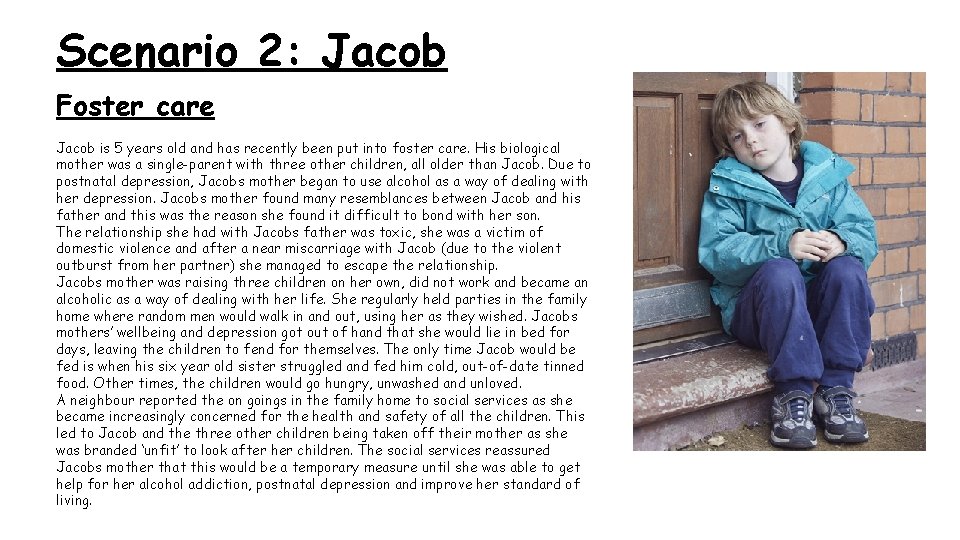 Scenario 2: Jacob

Foster care

Jacob is 5 years old and has recently been put into foster care. His biological mother was a single-parent with three other children, all older than Jacob. Due to postnatal depression, Jacobs mother began to use alcohol as a way of dealing with her depression. Jacobs mother found many resemblances between Jacob and his father and this was the reason she found it difficult to bond with her son.
The relationship she had with Jacobs father was toxic, she was a victim of domestic violence and after a near miscarriage with Jacob (due to the violent outburst from her partner) she managed to escape the relationship.
Jacobs mother was raising three children on her own, did not work and became an alcoholic as a way of dealing with her life. She regularly held parties in the family home where random men would walk in and out, using her as they wished. Jacobs mothers' wellbeing and depression got out of hand that she would lie in bed for days, leaving the children to fend for themselves. The only time Jacob would be fed is when his six year old sister struggled and fed him cold, out-of-date tinned food. Other times, the children would go hungry, unwashed and unloved.
A neighbour reported the on goings in the family home to social services as she became increasingly concerned for the health and safety of all the children. This led to Jacob and the three other children being taken off their mother as she was branded 'unfit' to look after her children. The social services reassured Jacobs mother that this would be a temporary measure until she was able to get help for her alcohol addiction, postnatal depression and improve her standard of living.